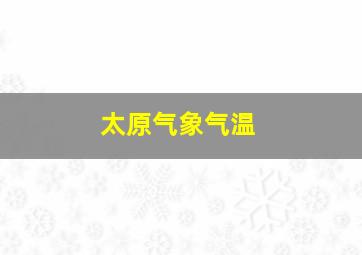 太原气象气温